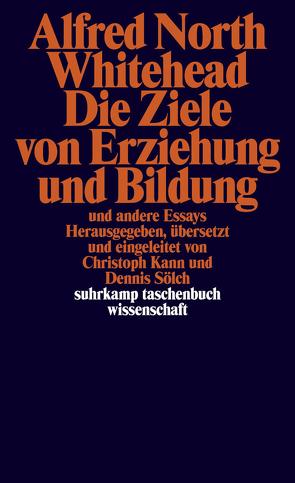 Alfred North Whitehead
Die Ziele von Erziehung und Bildung
und andere Essays
Herausgegeben, übersetzt und eingeleitet von Christoph Kann und Dennis Sölch
suhrkamp taschenbuch wissenschaft